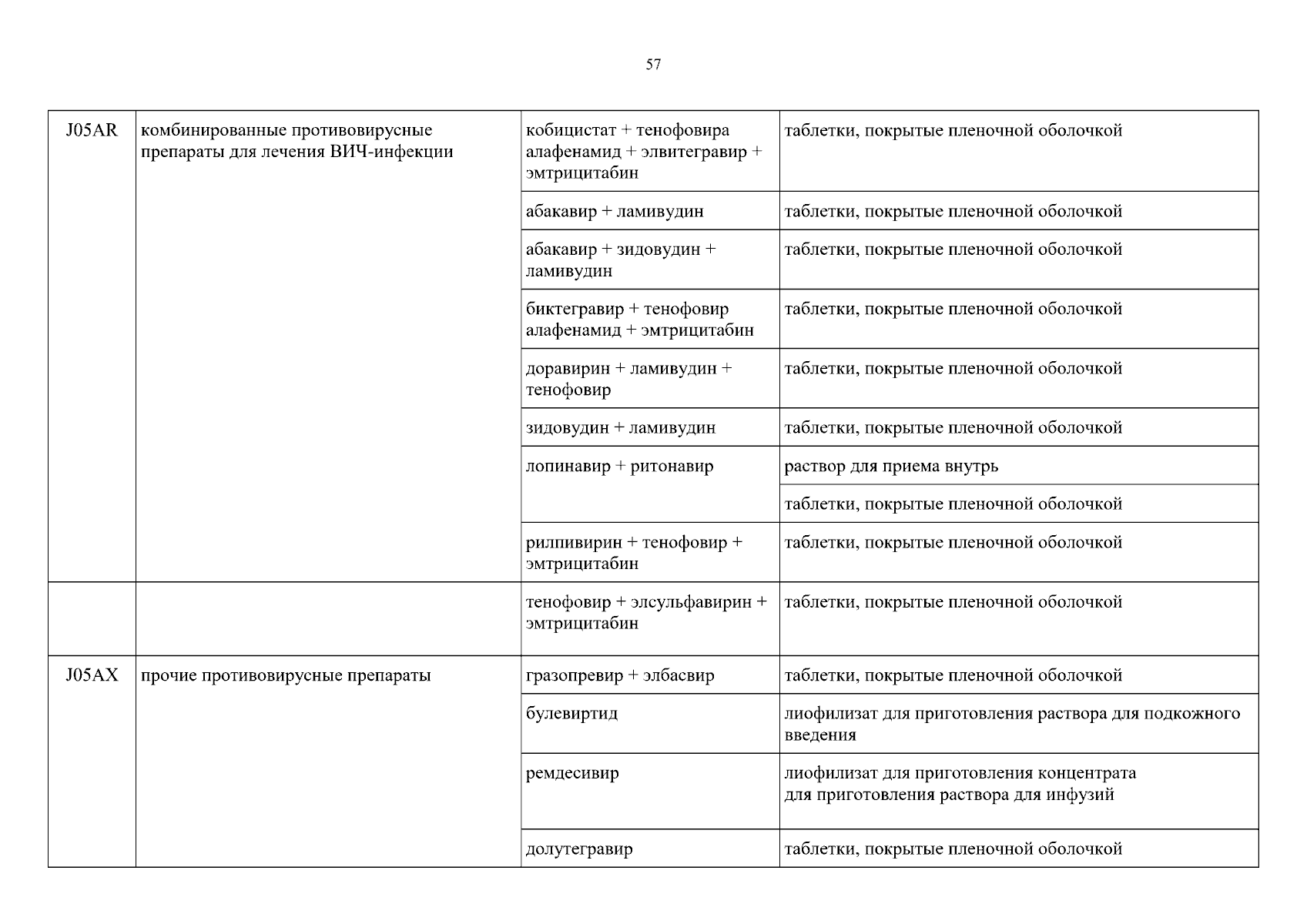 57

| | | | |
|---|---|---|---|
| J05AR | комбинированные противовирусные препараты для лечения ВИЧ-инфекции | кобицистат + тенофовира алафенамид + элвитегравир + эмтрицитабин | таблетки, покрытые пленочной оболочкой |
| | | абакавир + ламивудин | таблетки, покрытые пленочной оболочкой |
| | | абакавир + зидовудин + ламивудин | таблетки, покрытые пленочной оболочкой |
| | | биктегравир + тенофовир алафенамид + эмтрицитабин | таблетки, покрытые пленочной оболочкой |
| | | доравирин + ламивудин + тенофовир | таблетки, покрытые пленочной оболочкой |
| | | зидовудин + ламивудин | таблетки, покрытые пленочной оболочкой |
| | | лопинавир + ритонавир | раствор для приема внутрь |
| | | | таблетки, покрытые пленочной оболочкой |
| | | рилпивирин + тенофовир + эмтрицитабин | таблетки, покрытые пленочной оболочкой |
| | | тенофовир + элсульфавирин + эмтрицитабин | таблетки, покрытые пленочной оболочкой |
| J05AX | прочие противовирусные препараты | гразопревир + элбасвир | таблетки, покрытые пленочной оболочкой |
| | | булевиртид | лиофилизат для приготовления раствора для подкожного введения |
| | | ремдесивир | лиофилизат для приготовления концентрата для приготовления раствора для инфузий |
| | | долутегравир | таблетки, покрытые пленочной оболочкой |